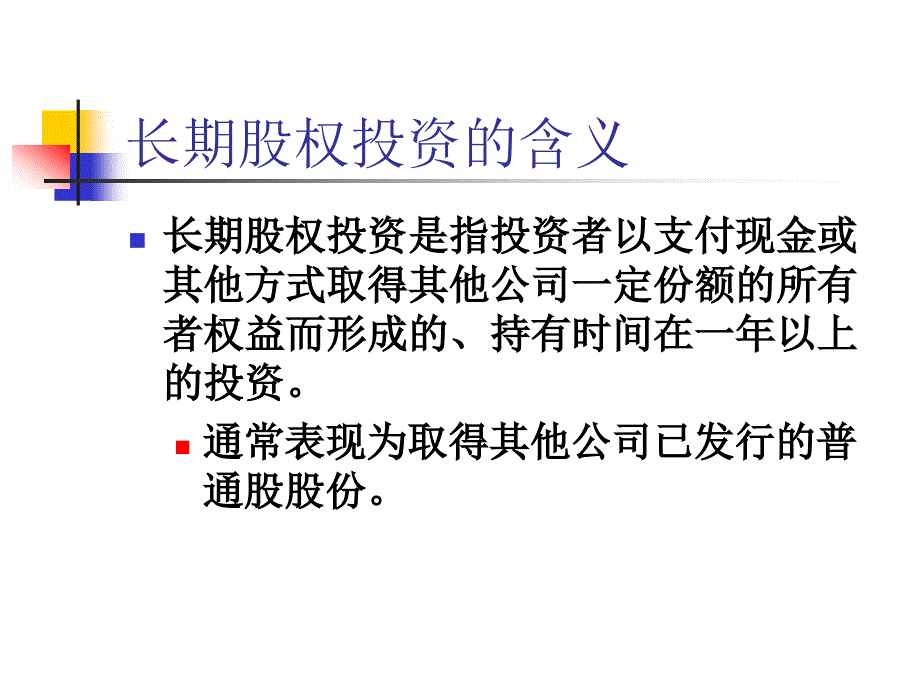 长期股权投资的含义

长期股权投资是指投资者以支付现金或其他方式取得其他公司一定份额的所有者权益而形成的、持有时间在一年以上的投资。

通常表现为取得其他公司已发行的普通股股份。